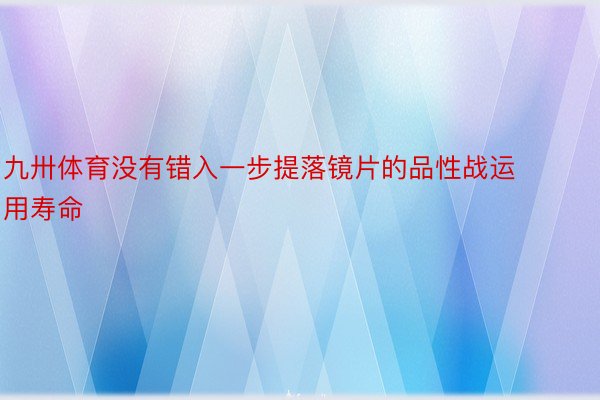 九卅体育没有错入一步提落镜片的品性战运用寿命